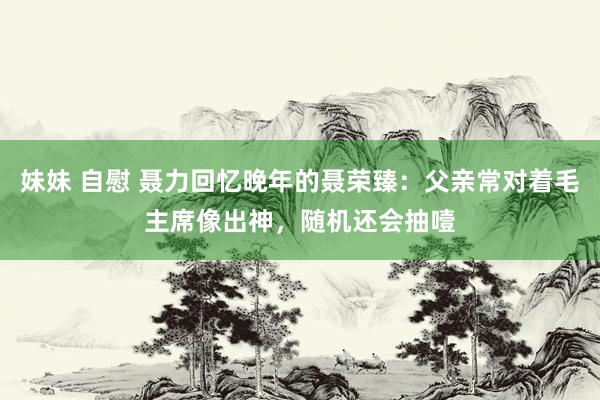 妹妹 自慰 聂力回忆晚年的聂荣臻：父亲常对着毛主席像出神，随机还会抽噎